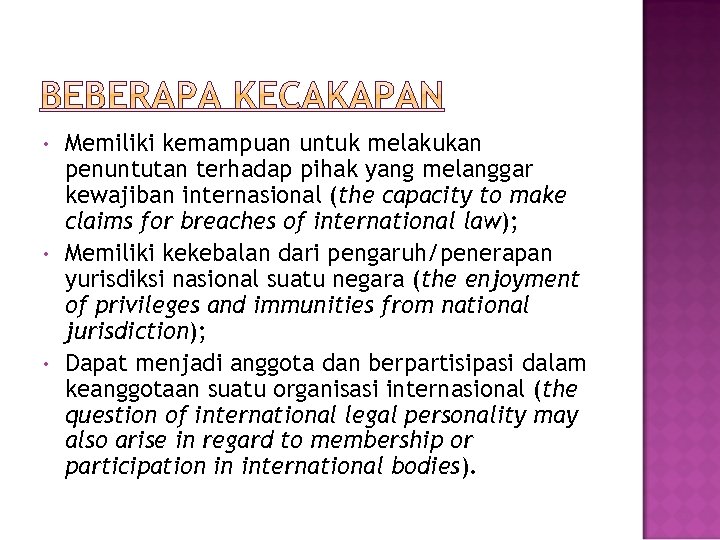 BEBERAPA KECAKAPAN

• Memiliki kemampuan untuk melakukan penuntutan terhadap pihak yang melanggar kewajiban internasional (the capacity to make claims for breaches of international law);
• Memiliki kekebalan dari pengaruh/penerapan yurisdiksi nasional suatu negara (the enjoyment of privileges and immunities from national jurisdiction);
• Dapat menjadi anggota dan berpartisipasi dalam keanggotaan suatu organisasi internasional (the question of international legal personality may also arise in regard to membership or participation in international bodies).